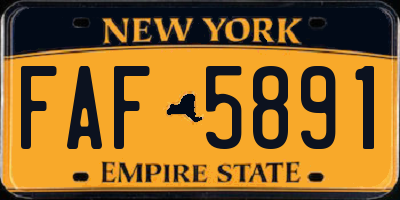 NEW YORK

FAF 5891

EMPIRE STATE